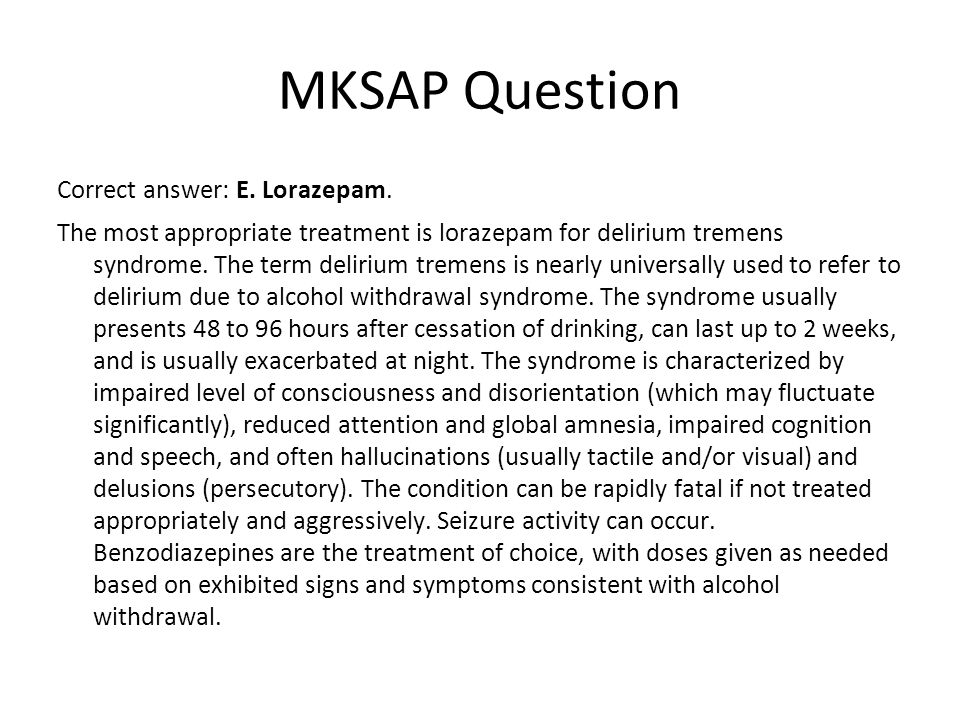 MKSAP Question

Correct answer: E. Lorazepam.

The most appropriate treatment is lorazepam for delirium tremens syndrome. The term delirium tremens is nearly universally used to refer to delirium due to alcohol withdrawal syndrome. The syndrome usually presents 48 to 96 hours after cessation of drinking, can last up to 2 weeks, and is usually exacerbated at night. The syndrome is characterized by impaired level of consciousness and disorientation (which may fluctuate significantly), reduced attention and global amnesia, impaired cognition and speech, and often hallucinations (usually tactile and/or visual) and delusions (persecutory). The condition can be rapidly fatal if not treated appropriately and aggressively. Seizure activity can occur. Benzodiazepines are the treatment of choice, with doses given as needed based on exhibited signs and symptoms consistent with alcohol withdrawal.